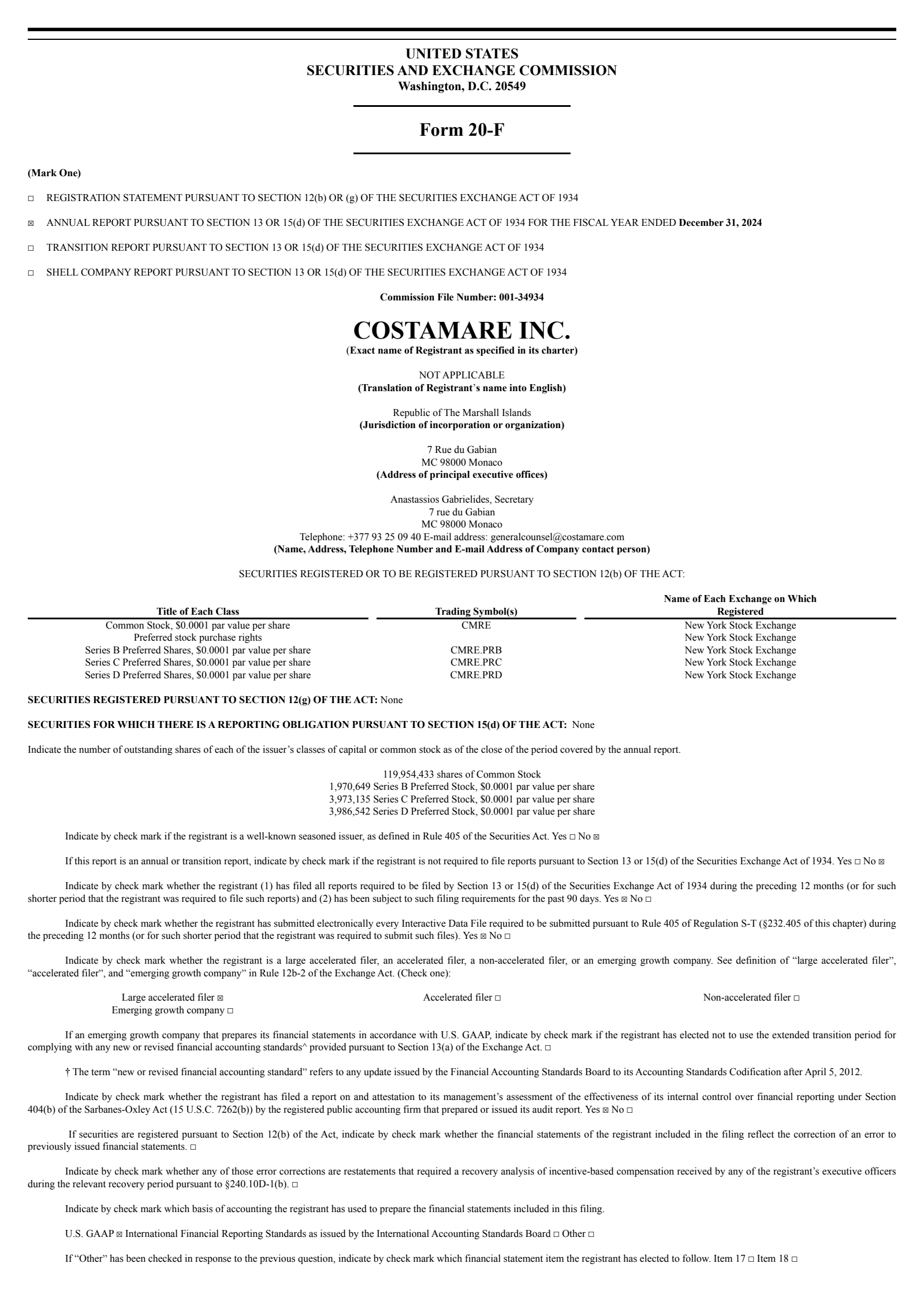 UNITED STATES
SECURITIES AND EXCHANGE COMMISSION
Washington, D.C. 20549

Form 20-F

(Mark One)

☐ REGISTRATION STATEMENT PURSUANT TO SECTION 12(b) OR (g) OF THE SECURITIES EXCHANGE ACT OF 1934

☒ ANNUAL REPORT PURSUANT TO SECTION 13 OR 15(d) OF THE SECURITIES EXCHANGE ACT OF 1934 FOR THE FISCAL YEAR ENDED December 31, 2024

☐ TRANSITION REPORT PURSUANT TO SECTION 13 OR 15(d) OF THE SECURITIES EXCHANGE ACT OF 1934

☐ SHELL COMPANY REPORT PURSUANT TO SECTION 13 OR 15(d) OF THE SECURITIES EXCHANGE ACT OF 1934

Commission File Number: 001-34934

COSTAMARE INC.
(Exact name of Registrant as specified in its charter)

NOT APPLICABLE
(Translation of Registrant's name into English)

Republic of The Marshall Islands
(Jurisdiction of incorporation or organization)

7 Rue du Gabian
MC 98000 Monaco
(Address of principal executive offices)

Anastassios Gabrielides, Secretary
7 rue du Gabian
MC 98000 Monaco
Telephone: +377 93 25 09 40 E-mail address: generalcounsel@costamare.com
(Name, Address, Telephone Number and E-mail Address of Company contact person)

SECURITIES REGISTERED OR TO BE REGISTERED PURSUANT TO SECTION 12(b) OF THE ACT:

| Title of Each Class | Trading Symbol(s) | Name of Each Exchange on Which Registered |
|---|---|---|
| Common Stock, $0.0001 par value per share | CMRE | New York Stock Exchange |
| Preferred stock purchase rights | | New York Stock Exchange |
| Series B Preferred Shares, $0.0001 par value per share | CMRE.PRB | New York Stock Exchange |
| Series C Preferred Shares, $0.0001 par value per share | CMRE.PRC | New York Stock Exchange |
| Series D Preferred Shares, $0.0001 par value per share | CMRE.PRD | New York Stock Exchange |

SECURITIES REGISTERED PURSUANT TO SECTION 12(g) OF THE ACT: None

SECURITIES FOR WHICH THERE IS A REPORTING OBLIGATION PURSUANT TO SECTION 15(d) OF THE ACT: None

Indicate the number of outstanding shares of each of the issuer's classes of capital or common stock as of the close of the period covered by the annual report.

119,954,433 shares of Common Stock
1,970,649 Series B Preferred Stock, $0.0001 par value per share
3,973,135 Series C Preferred Stock, $0.0001 par value per share
3,986,542 Series D Preferred Stock, $0.0001 par value per share

Indicate by check mark if the registrant is a well-known seasoned issuer, as defined in Rule 405 of the Securities Act. Yes ☐ No ☒

If this report is an annual or transition report, indicate by check mark if the registrant is not required to file reports pursuant to Section 13 or 15(d) of the Securities Exchange Act of 1934. Yes ☐ No ☒

Indicate by check mark whether the registrant (1) has filed all reports required to be filed by Section 13 or 15(d) of the Securities Exchange Act of 1934 during the preceding 12 months (or for such shorter period that the registrant was required to file such reports) and (2) has been subject to such filing requirements for the past 90 days. Yes ☒ No ☐

Indicate by check mark whether the registrant has submitted electronically every Interactive Data File required to be submitted pursuant to Rule 405 of Regulation S-T (§232.405 of this chapter) during the preceding 12 months (or for such shorter period that the registrant was required to submit such files). Yes ☒ No ☐

Indicate by check mark whether the registrant is a large accelerated filer, an accelerated filer, a non-accelerated filer, or an emerging growth company. See definition of "large accelerated filer", "accelerated filer", and "emerging growth company" in Rule 12b-2 of the Exchange Act. (Check one):

Large accelerated filer ☒ Accelerated filer ☐ Non-accelerated filer ☐
Emerging growth company ☐

If an emerging growth company that prepares its financial statements in accordance with U.S. GAAP, indicate by check mark if the registrant has elected not to use the extended transition period for complying with any new or revised financial accounting standards^ provided pursuant to Section 13(a) of the Exchange Act. ☐

† The term "new or revised financial accounting standard" refers to any update issued by the Financial Accounting Standards Board to its Accounting Standards Codification after April 5, 2012.

Indicate by check mark whether the registrant has filed a report on and attestation to its management's assessment of the effectiveness of its internal control over financial reporting under Section 404(b) of the Sarbanes-Oxley Act (15 U.S.C. 7262(b)) by the registered public accounting firm that prepared or issued its audit report. Yes ☒ No ☐

If securities are registered pursuant to Section 12(b) of the Act, indicate by check mark whether the financial statements of the registrant included in the filing reflect the correction of an error to previously issued financial statements. ☐

Indicate by check mark whether any of those error corrections are restatements that required a recovery analysis of incentive-based compensation received by any of the registrant's executive officers during the relevant recovery period pursuant to §240.10D-1(b). ☐

Indicate by check mark which basis of accounting the registrant has used to prepare the financial statements included in this filing.

U.S. GAAP ☒ International Financial Reporting Standards as issued by the International Accounting Standards Board ☐ Other ☐

If "Other" has been checked in response to the previous question, indicate by check mark which financial statement item the registrant has elected to follow. Item 17 ☐ Item 18 ☐